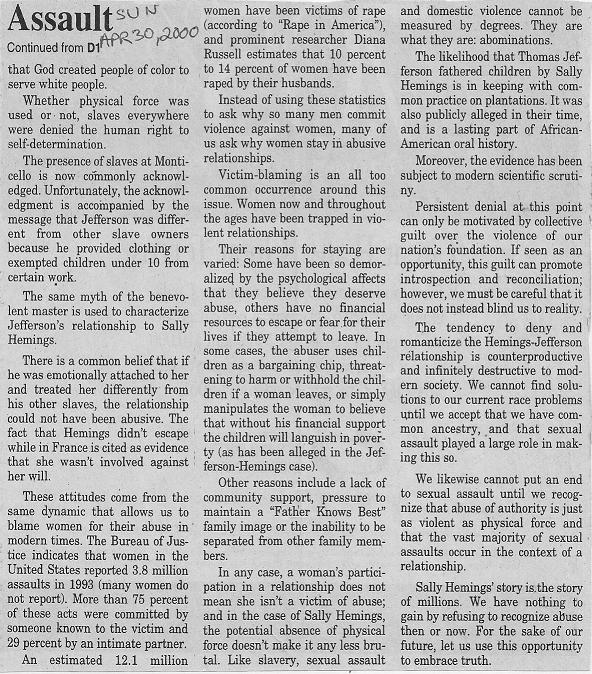 Assault SUN APR 30, 2000

Continued from D1

that God created people of color to serve white people.

Whether physical force was used or not, slaves everywhere were denied the human right to self-determination.

The presence of slaves at Monticello is now commonly acknowledged. Unfortunately, the acknowledgment is accompanied by the message that Jefferson was different from other slave owners because he provided clothing or exempted children under 10 from certain work.

The same myth of the benevolent master is used to characterize Jefferson's relationship to Sally Hemings.

There is a common belief that if he was emotionally attached to her and treated her differently from his other slaves, the relationship could not have been abusive. The fact that Hemings didn't escape while in France is cited as evidence that she wasn't involved against her will.

These attitudes come from the same dynamic that allows us to blame women for their abuse in modern times. The Bureau of Justice indicates that women in the United States reported 3.8 million assaults in 1993 (many women do not report). More than 75 percent of these acts were committed by someone known to the victim and 29 percent by an intimate partner.

An estimated 12.1 million women have been victims of rape (according to "Rape in America"), and prominent researcher Diana Russell estimates that 10 percent to 14 percent of women have been raped by their husbands.

Instead of using these statistics to ask why so many men commit violence against women, many of us ask why women stay in abusive relationships.

Victim-blaming is an all too common occurrence around this issue. Women now and throughout the ages have been trapped in violent relationships.

Their reasons for staying are varied: Some have been so demoralized by the psychological affects that they believe they deserve abuse, others have no financial resources to escape or fear for their lives if they attempt to leave. In some cases, the abuser uses children as a bargaining chip, threatening to harm or withhold the children if a woman leaves, or simply manipulates the woman to believe that without his financial support the children will languish in poverty (as has been alleged in the Jefferson-Hemings case).

Other reasons include a lack of community support, pressure to maintain a "Father Knows Best" family image or the inability to be separated from other family members.

In any case, a woman's participation in a relationship does not mean she isn't a victim of abuse; and in the case of Sally Hemings, the potential absence of physical force doesn't make it any less brutal. Like slavery, sexual assault and domestic violence cannot be measured by degrees. They are what they are: abominations.

The likelihood that Thomas Jefferson fathered children by Sally Hemings is in keeping with common practice on plantations. It was also publicly alleged in their time, and is a lasting part of African-American oral history.

Moreover, the evidence has been subject to modern scientific scrutiny.

Persistent denial at this point can only be motivated by collective guilt over the violence of our nation's foundation. If seen as an opportunity, this guilt can promote introspection and reconciliation; however, we must be careful that it does not instead blind us to reality.

The tendency to deny and romanticize the Hemings-Jefferson relationship is counterproductive and infinitely destructive to modern society. We cannot find solutions to our current race problems until we accept that we have common ancestry, and that sexual assault played a large role in making this so.

We likewise cannot put an end to sexual assault until we recognize that abuse of authority is just as violent as physical force and that the vast majority of sexual assaults occur in the context of a relationship.

Sally Hemings' story is the story of millions. We have nothing to gain by refusing to recognize abuse then or now. For the sake of our future, let us use this opportunity to embrace truth.